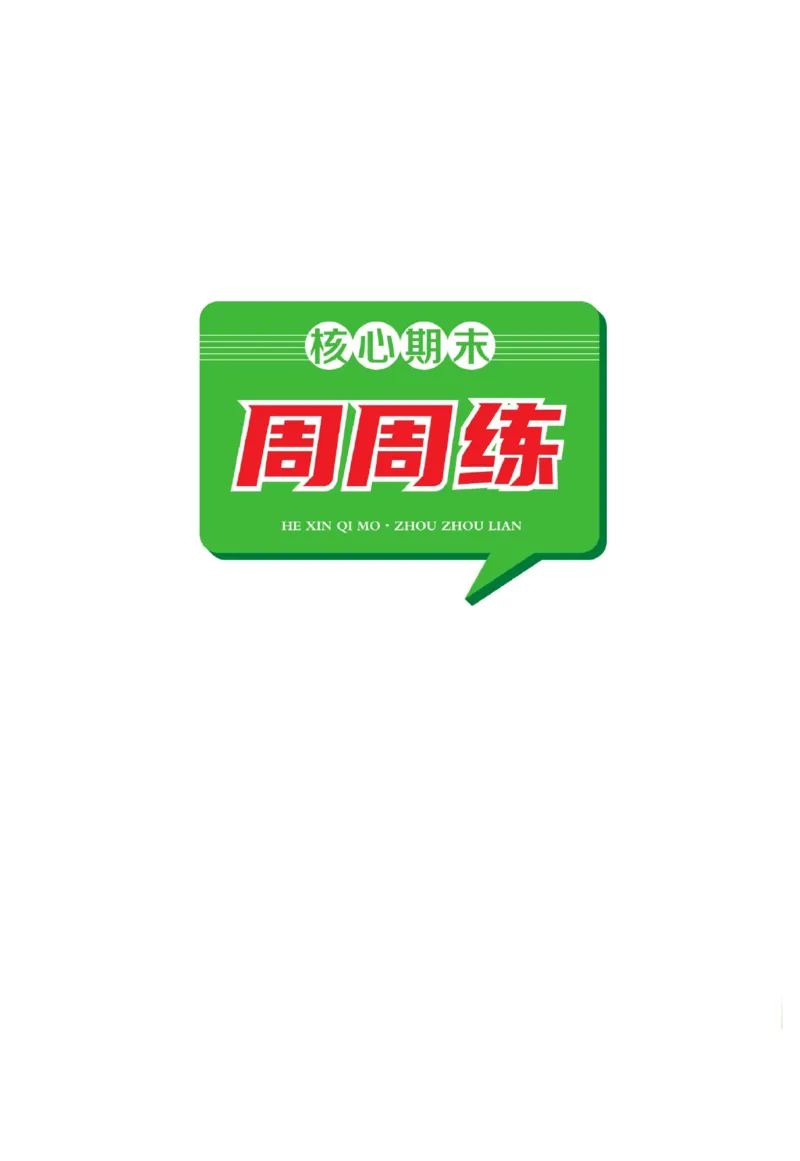 核心期末

周周练

HE XIN QI MO · ZHOU ZHOU LIAN